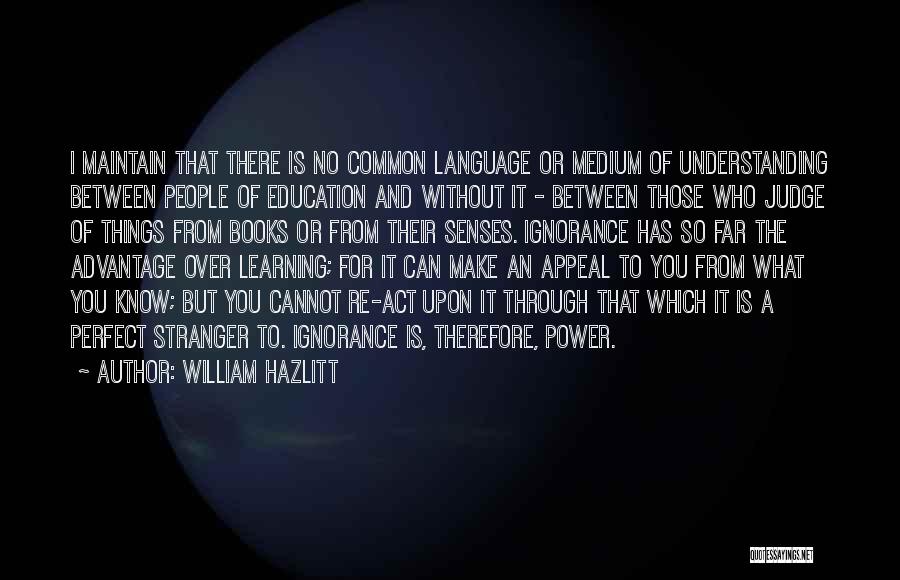 I MAINTAIN THAT THERE IS NO COMMON LANGUAGE OR MEDIUM OF UNDERSTANDING BETWEEN PEOPLE OF EDUCATION AND WITHOUT IT - BETWEEN THOSE WHO JUDGE OF THINGS FROM BOOKS OR FROM THEIR SENSES. IGNORANCE HAS SO FAR THE ADVANTAGE OVER LEARNING; FOR IT CAN MAKE AN APPEAL TO YOU FROM WHAT YOU KNOW; BUT YOU CANNOT RE-ACT UPON IT THROUGH THAT WHICH IT IS A PERFECT STRANGER TO. IGNORANCE IS, THEREFORE, POWER.

~ AUTHOR: WILLIAM HAZLITT

QUOTESSAYINGS.NET